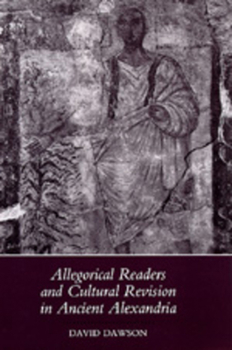 Allegorical Readers and Cultural Revision in Ancient Alexandria

DAVID DAWSON